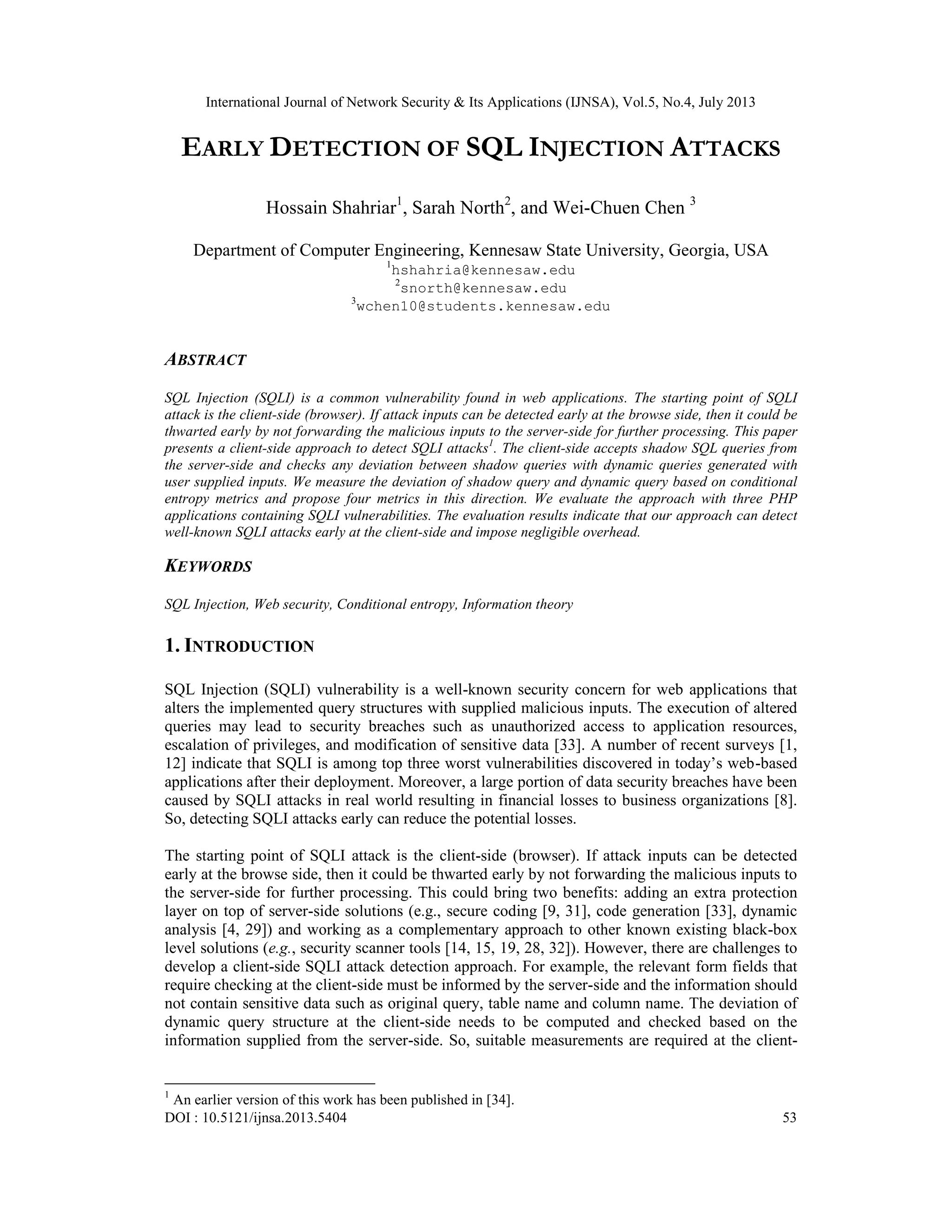 International Journal of Network Security & Its Applications (IJNSA), Vol.5, No.4, July 2013

EARLY DETECTION OF SQL INJECTION ATTACKS

Hossain Shahriar$^1$, Sarah North$^2$, and Wei-Chuen Chen $^3$

Department of Computer Engineering, Kennesaw State University, Georgia, USA
$^1$hshahria@kennesaw.edu
$^2$snorth@kennesaw.edu
$^3$wchen10@students.kennesaw.edu

ABSTRACT

SQL Injection (SQLI) is a common vulnerability found in web applications. The starting point of SQLI attack is the client-side (browser). If attack inputs can be detected early at the browse side, then it could be thwarted early by not forwarding the malicious inputs to the server-side for further processing. This paper presents a client-side approach to detect SQLI attacks$^1$. The client-side accepts shadow SQL queries from the server-side and checks any deviation between shadow queries with dynamic queries generated with user supplied inputs. We measure the deviation of shadow query and dynamic query based on conditional entropy metrics and propose four metrics in this direction. We evaluate the approach with three PHP applications containing SQLI vulnerabilities. The evaluation results indicate that our approach can detect well-known SQLI attacks early at the client-side and impose negligible overhead.

KEYWORDS

SQL Injection, Web security, Conditional entropy, Information theory

1. INTRODUCTION

SQL Injection (SQLI) vulnerability is a well-known security concern for web applications that alters the implemented query structures with supplied malicious inputs. The execution of altered queries may lead to security breaches such as unauthorized access to application resources, escalation of privileges, and modification of sensitive data [33]. A number of recent surveys [1, 12] indicate that SQLI is among top three worst vulnerabilities discovered in today's web-based applications after their deployment. Moreover, a large portion of data security breaches have been caused by SQLI attacks in real world resulting in financial losses to business organizations [8]. So, detecting SQLI attacks early can reduce the potential losses.

The starting point of SQLI attack is the client-side (browser). If attack inputs can be detected early at the browse side, then it could be thwarted early by not forwarding the malicious inputs to the server-side for further processing. This could bring two benefits: adding an extra protection layer on top of server-side solutions (e.g., secure coding [9, 31], code generation [33], dynamic analysis [4, 29]) and working as a complementary approach to other known existing black-box level solutions (e.g., security scanner tools [14, 15, 19, 28, 32]). However, there are challenges to develop a client-side SQLI attack detection approach. For example, the relevant form fields that require checking at the client-side must be informed by the server-side and the information should not contain sensitive data such as original query, table name and column name. The deviation of dynamic query structure at the client-side needs to be computed and checked based on the information supplied from the server-side. So, suitable measurements are required at the client-

$^1$ An earlier version of this work has been published in [34].
DOI : 10.5121/ijnsa.2013.5404 53